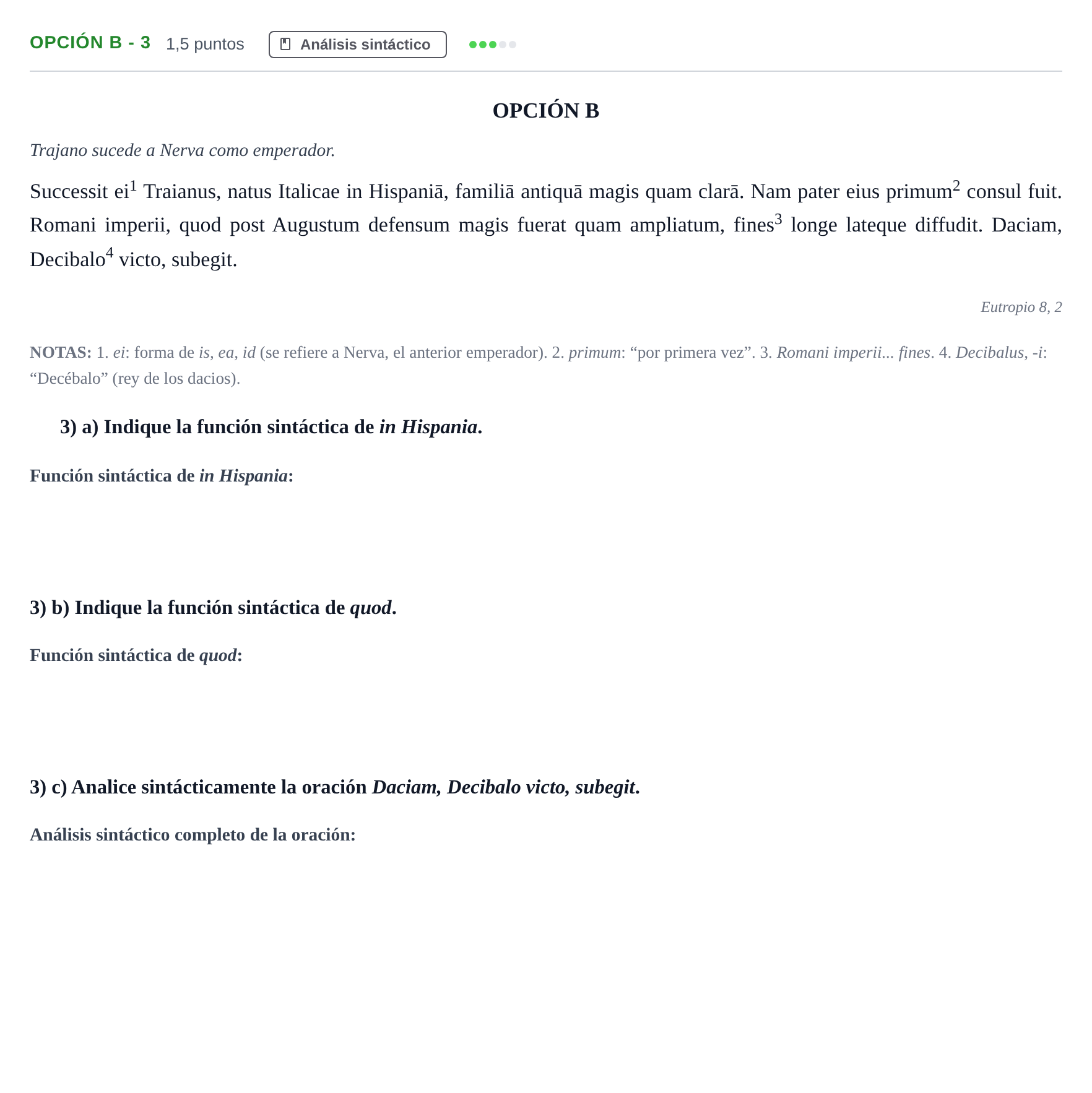 OPCIÓN B - 3 1,5 puntos Análisis sintáctico

OPCIÓN B

Trajano sucede a Nerva como emperador.

Successit ei$^{1}$ Traianus, natus Italicae in Hispaniā, familiā antiquā magis quam clarā. Nam pater eius primum$^{2}$ consul fuit. Romani imperii, quod post Augustum defensum magis fuerat quam ampliatum, fines$^{3}$ longe lateque diffudit. Daciam, Decibalo$^{4}$ victo, subegit.

Eutropio 8, 2

NOTAS: 1. ei: forma de is, ea, id (se refiere a Nerva, el anterior emperador). 2. primum: "por primera vez". 3. Romani imperii... fines. 4. Decibalus, -i: "Decébalo" (rey de los dacios).

3) a) Indique la función sintáctica de in Hispania.

Función sintáctica de in Hispania:

3) b) Indique la función sintáctica de quod.

Función sintáctica de quod:

3) c) Analice sintácticamente la oración Daciam, Decibalo victo, subegit.

Análisis sintáctico completo de la oración: